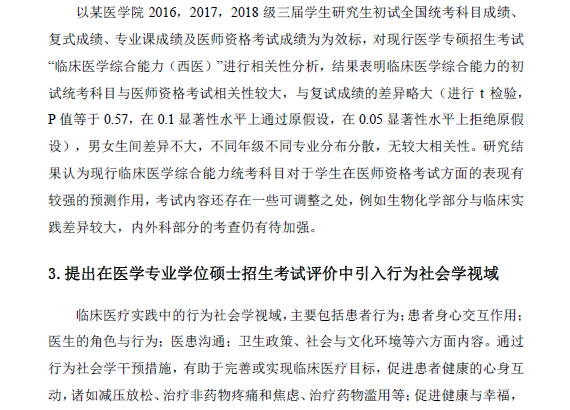 以某医学院 2016，2017，2018 级三届学生研究生初试全国统考科目成绩、复式成绩、专业课成绩及医师资格考试成绩为为效标，对现行医学专硕招生考试“临床医学综合能力（西医）”进行相关性分析，结果表明临床医学综合能力的初试统考科目与医师资格考试相关性较大，与复试成绩的差异略大（进行 t 检验，P 值等于 0.57，在 0.1 显著性水平上通过原假设，在 0.05 显著性水平上拒绝原假设），男女生间差异不大，不同年级不同专业分布分散，无较大相关性。研究结果认为现行临床医学综合能力统考科目对于学生在医师资格考试方面的表现有较强的预测作用，考试内容还存在一些可调整之处，例如生物化学部分与临床实践差异较大，内外科部分的考查仍有待加强。

3. 提出在医学专业学位硕士招生考试评价中引入行为社会学视域

临床医疗实践中的行为社会学视域，主要包括患者行为；患者身心交互作用；医生的角色与行为；医患沟通；卫生政策、社会与文化环境等六方面内容。通过行为社会学干预措施，有助于完善或实现临床医疗目标，促进患者健康的心身互动，诸如减压放松、治疗非药物疼痛和焦虑、治疗药物滥用等；促进健康与幸福，